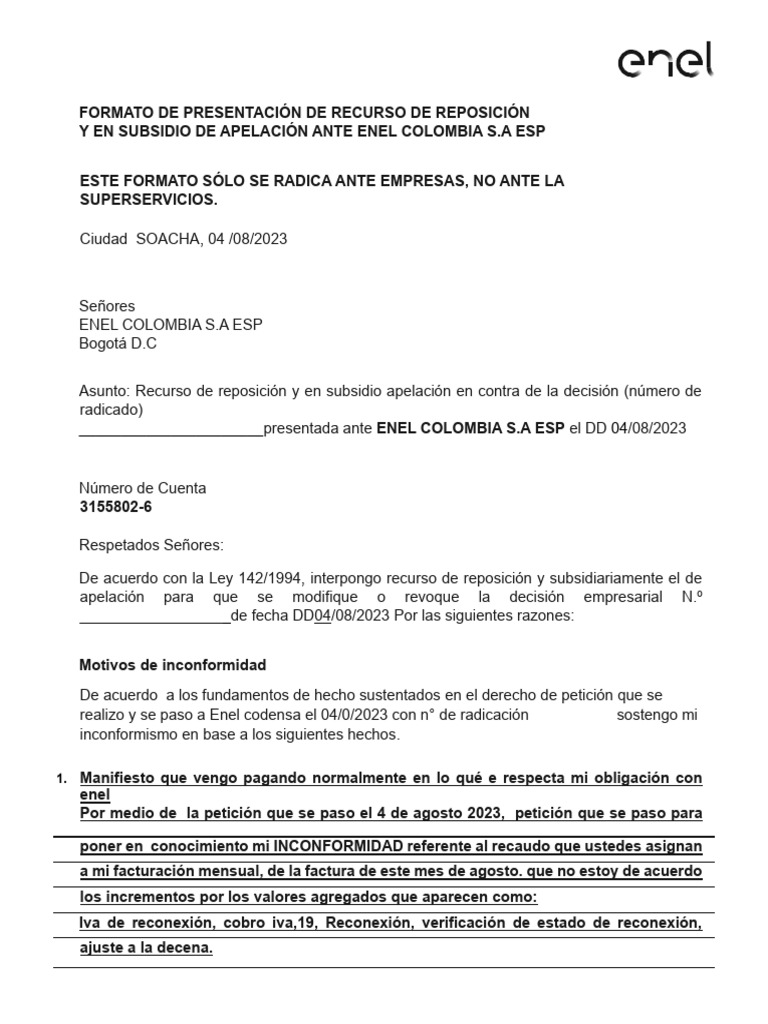 enel

FORMATO DE PRESENTACIÓN DE RECURSO DE REPOSICIÓN Y EN SUBSIDIO DE APELACIÓN ANTE ENEL COLOMBIA S.A ESP

ESTE FORMATO SÓLO SE RADICA ANTE EMPRESAS, NO ANTE LA SUPERSERVICIOS.

Ciudad SOACHA, 04 /08/2023

Señores
ENEL COLOMBIA S.A ESP
Bogotá D.C

Asunto: Recurso de reposición y en subsidio apelación en contra de la decisión (número de radicado) ______________________presentada ante ENEL COLOMBIA S.A ESP el DD 04/08/2023

Número de Cuenta
3155802-6

Respetados Señores:

De acuerdo con la Ley 142/1994, interpongo recurso de reposición y subsidiariamente el de apelación para que se modifique o revoque la decisión empresarial N.º __________________de fecha DD04/08/2023 Por las siguientes razones:

Motivos de inconformidad

De acuerdo a los fundamentos de hecho sustentados en el derecho de petición que se realizo y se paso a Enel codensa el 04/0/2023 con n° de radicación sostengo mi inconformismo en base a los siguientes hechos.

1. Manifiesto que vengo pagando normalmente en lo qué e respecta mi obligación con enel
Por medio de la petición que se paso el 4 de agosto 2023, petición que se paso para poner en conocimiento mi INCONFORMIDAD referente al recaudo que ustedes asignan a mi facturación mensual, de la factura de este mes de agosto. que no estoy de acuerdo los incrementos por los valores agregados que aparecen como:
Iva de reconexión, cobro iva,19, Reconexión, verificación de estado de reconexión, ajuste a la decena.